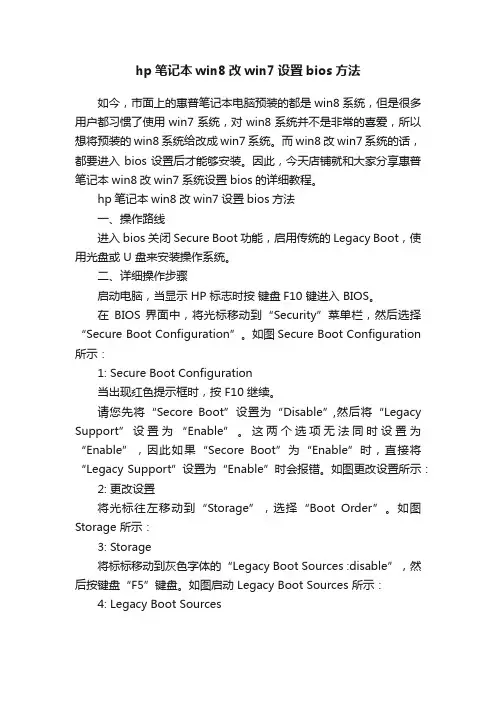 hp 笔记本 win8 改 win7 设置 bios 方法

如今，市面上的惠普笔记本电脑预装的都是 win8 系统，但是很多用户都习惯了使用 win7 系统，对 win8 系统并不是非常的喜爱，所以想将预装的 win8 系统给改成 win7 系统。而 win8 改 win7 系统的话，都要进入 bios 设置后才能够安装。因此，今天店铺就和大家分享惠普笔记本 win8 改 win7 系统设置 bios 的详细教程。

hp 笔记本 win8 改 win7 设置 bios 方法

一、操作路线

进入 bios 关闭 Secure Boot 功能，启用传统的 Legacy Boot，使用光盘或 U 盘来安装操作系统。

二、详细操作步骤

启动电脑，当显示 HP 标志时按 键盘 F10 键进入 BIOS。

在 BIOS 界面中，将光标移动到“Security”菜单栏，然后选择“Secure Boot Configuration”。如图 Secure Boot Configuration 所示：

1: Secure Boot Configuration

当出现红色提示框时，按 F10 继续。

请您先将“Secore Boot”设置为“Disable”,然后将“Legacy Support”设置为“Enable”。这两个选项无法同时设置为“Enable”，因此如果“Secore Boot”为“Enable”时，直接将“Legacy Support”设置为“Enable”时会报错。如图更改设置所示：

2: 更改设置

将光标往左移动到“Storage”，选择“Boot Order”。如图 Storage 所示：

3: Storage

将标标移动到灰色字体的“Legacy Boot Sources :disable”，然后按键盘“F5”键盘。如图启动 Legacy Boot Sources 所示：

4: Legacy Boot Sources